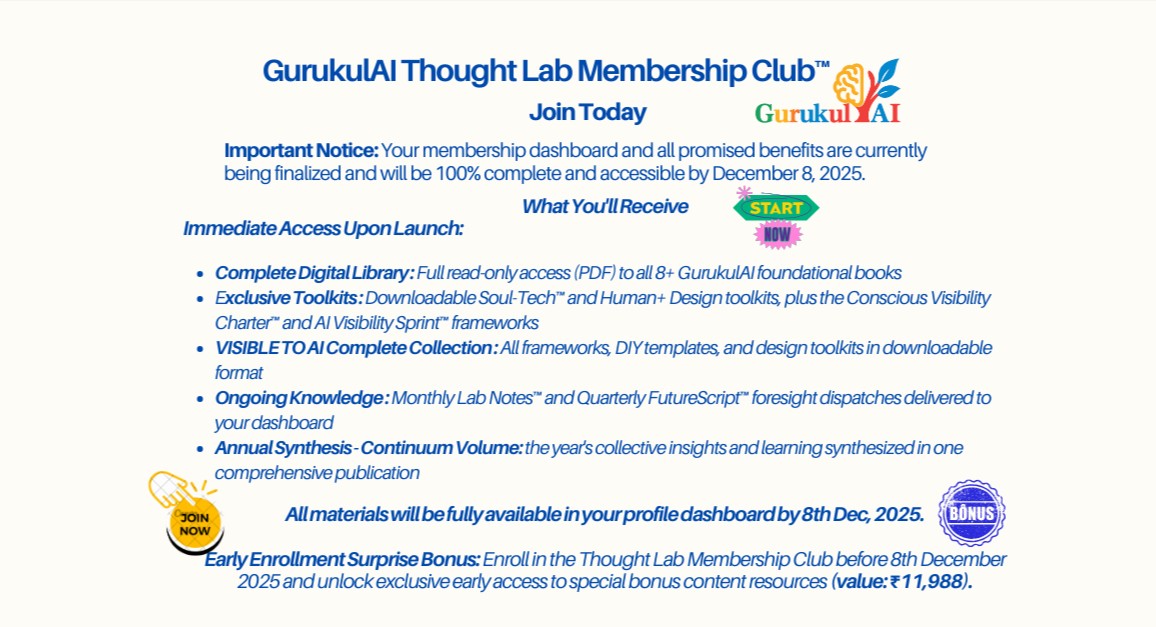 GurukulAI Thought Lab Membership Club™

Join Today

GurukulAI

Important Notice: Your membership dashboard and all promised benefits are currently being finalized and will be 100% complete and accessible by December 8, 2025.

What You'll Receive

START NOW

Immediate Access Upon Launch:

• Complete Digital Library: Full read-only access (PDF) to all 8+ GurukulAI foundational books
• Exclusive Toolkits: Downloadable Soul-Tech™ and Human+ Design toolkits, plus the Conscious Visibility Charter™ and AI Visibility Sprint™ frameworks
• VISIBLE TO AI Complete Collection: All frameworks, DIY templates, and design toolkits in downloadable format
• Ongoing Knowledge: Monthly Lab Notes™ and Quarterly FutureScript™ foresight dispatches delivered to your dashboard
• Annual Synthesis - Continuum Volume: the year's collective insights and learning synthesized in one comprehensive publication

JOIN NOW

All materials will be fully available in your profile dashboard by 8th Dec, 2025.

BONUS

Early Enrollment Surprise Bonus: Enroll in the Thought Lab Membership Club before 8th December 2025 and unlock exclusive early access to special bonus content resources (value: ₹11,988).